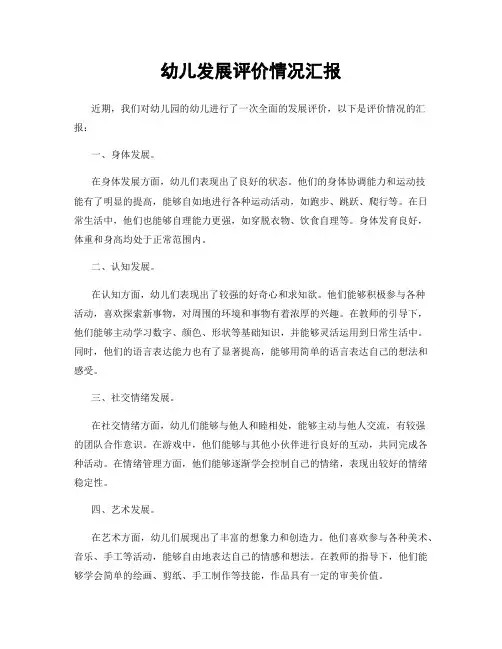 幼儿发展评价情况汇报

近期，我们对幼儿园的幼儿进行了一次全面的发展评价，以下是评价情况的汇报：

一、身体发展。

在身体发展方面，幼儿们表现出了良好的状态。他们的身体协调能力和运动技能有了明显的提高，能够自如地进行各种运动活动，如跑步、跳跃、爬行等。在日常生活中，他们也能够自理能力更强，如穿脱衣物、饮食自理等。身体发育良好，体重和身高均处于正常范围内。

二、认知发展。

在认知方面，幼儿们表现出了较强的好奇心和求知欲。他们能够积极参与各种活动，喜欢探索新事物，对周围的环境和事物有着浓厚的兴趣。在教师的引导下，他们能够主动学习数字、颜色、形状等基础知识，并能够灵活运用到日常生活中。同时，他们的语言表达能力也有了显著提高，能够用简单的语言表达自己的想法和感受。

三、社交情绪发展。

在社交情绪方面，幼儿们能够与他人和睦相处，能够主动与他人交流，有较强的团队合作意识。在游戏中，他们能够与其他小伙伴进行良好的互动，共同完成各种活动。在情绪管理方面，他们能够逐渐学会控制自己的情绪，表现出较好的情绪稳定性。

四、艺术发展。

在艺术方面，幼儿们展现出了丰富的想象力和创造力。他们喜欢参与各种美术、音乐、手工等活动，能够自由地表达自己的情感和想法。在教师的指导下，他们能够学会简单的绘画、剪纸、手工制作等技能，作品具有一定的审美价值。